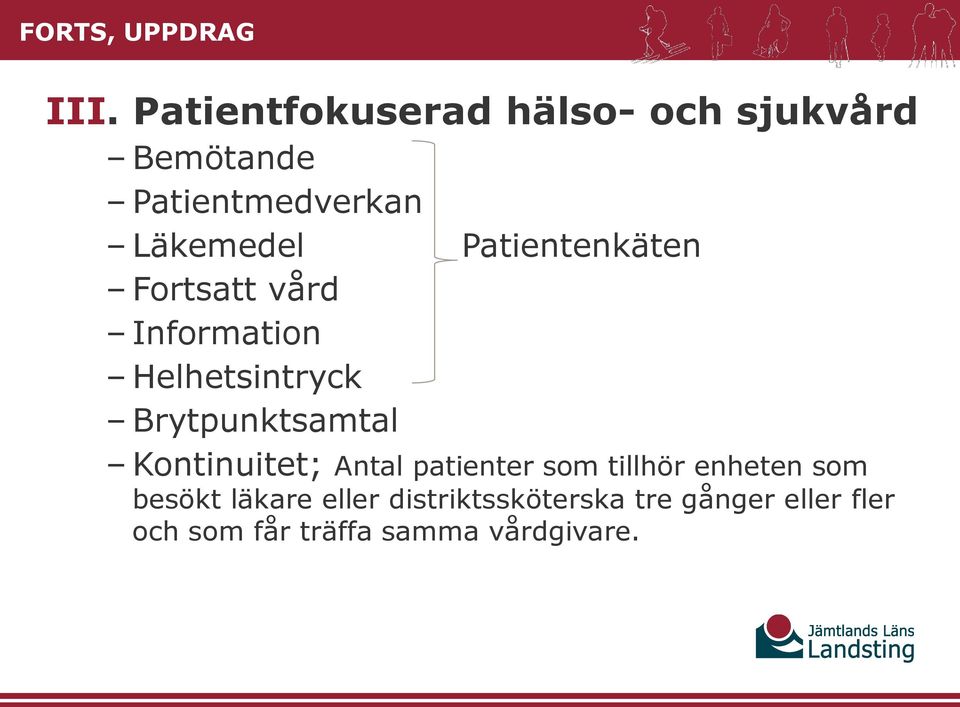 FORTS, UPPDRAG

III. Patientfokuserad hälso- och sjukvård

– Bemötande
– Patientmedverkan
– Läkemedel
– Fortsatt vård
– Information
– Helhetsintryck

Patientenkäten

– Brytpunktsamtal
– Kontinuitet; Antal patienter som tillhör enheten som besökt läkare eller distriktssköterska tre gånger eller fler och som får träffa samma vårdgivare.

Jämtlands Läns Landsting